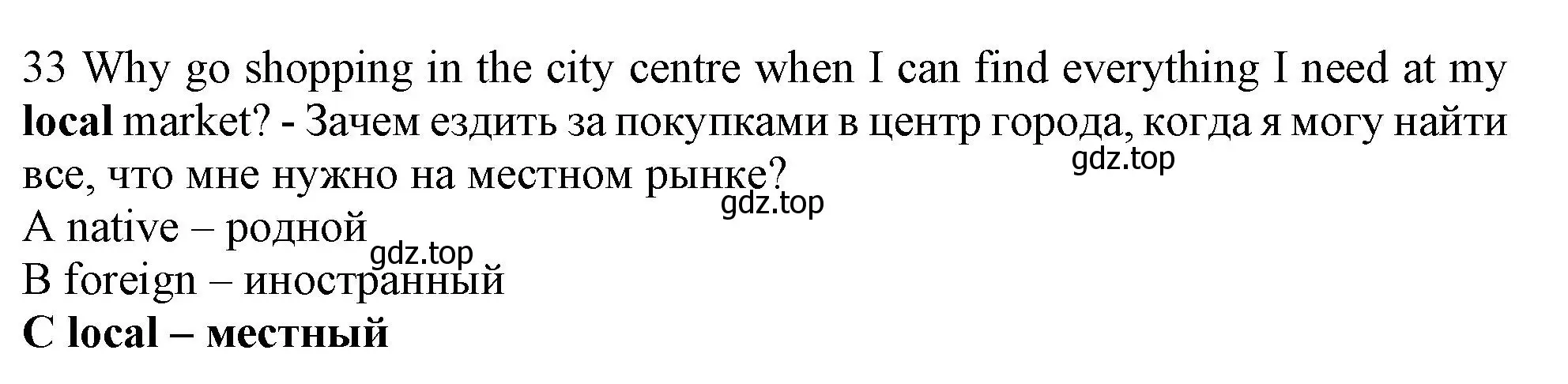 33 Why go shopping in the city centre when I can find everything I need at my local market? - Зачем ездить за покупками в центр города, когда я могу найти все, что мне нужно на местном рынке?
gdz.top
gdz.top
A native – родной
gdz.top
B foreign – иностранный
C local – местный